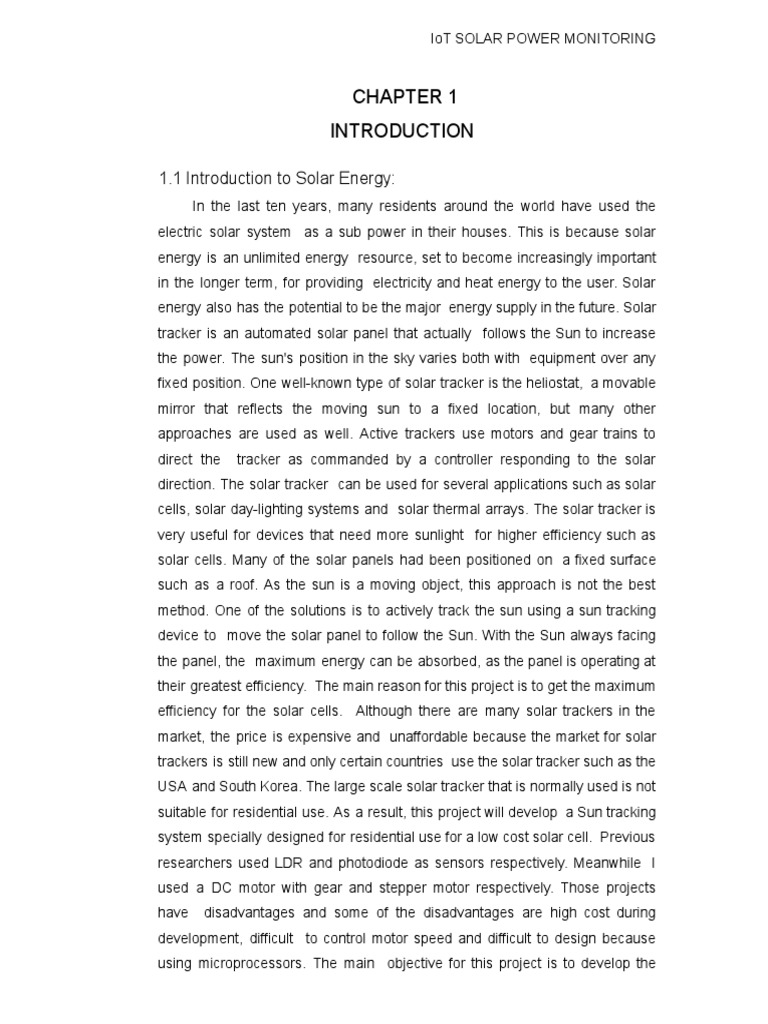 IoT SOLAR POWER MONITORING

CHAPTER 1

INTRODUCTION

1.1 Introduction to Solar Energy:

In the last ten years, many residents around the world have used the electric solar system as a sub power in their houses. This is because solar energy is an unlimited energy resource, set to become increasingly important in the longer term, for providing electricity and heat energy to the user. Solar energy also has the potential to be the major energy supply in the future. Solar tracker is an automated solar panel that actually follows the Sun to increase the power. The sun's position in the sky varies both with equipment over any fixed position. One well-known type of solar tracker is the heliostat, a movable mirror that reflects the moving sun to a fixed location, but many other approaches are used as well. Active trackers use motors and gear trains to direct the tracker as commanded by a controller responding to the solar direction. The solar tracker can be used for several applications such as solar cells, solar day-lighting systems and solar thermal arrays. The solar tracker is very useful for devices that need more sunlight for higher efficiency such as solar cells. Many of the solar panels had been positioned on a fixed surface such as a roof. As the sun is a moving object, this approach is not the best method. One of the solutions is to actively track the sun using a sun tracking device to move the solar panel to follow the Sun. With the Sun always facing the panel, the maximum energy can be absorbed, as the panel is operating at their greatest efficiency. The main reason for this project is to get the maximum efficiency for the solar cells. Although there are many solar trackers in the market, the price is expensive and unaffordable because the market for solar trackers is still new and only certain countries use the solar tracker such as the USA and South Korea. The large scale solar tracker that is normally used is not suitable for residential use. As a result, this project will develop a Sun tracking system specially designed for residential use for a low cost solar cell. Previous researchers used LDR and photodiode as sensors respectively. Meanwhile I used a DC motor with gear and stepper motor respectively. Those projects have disadvantages and some of the disadvantages are high cost during development, difficult to control motor speed and difficult to design because using microprocessors. The main objective for this project is to develop the